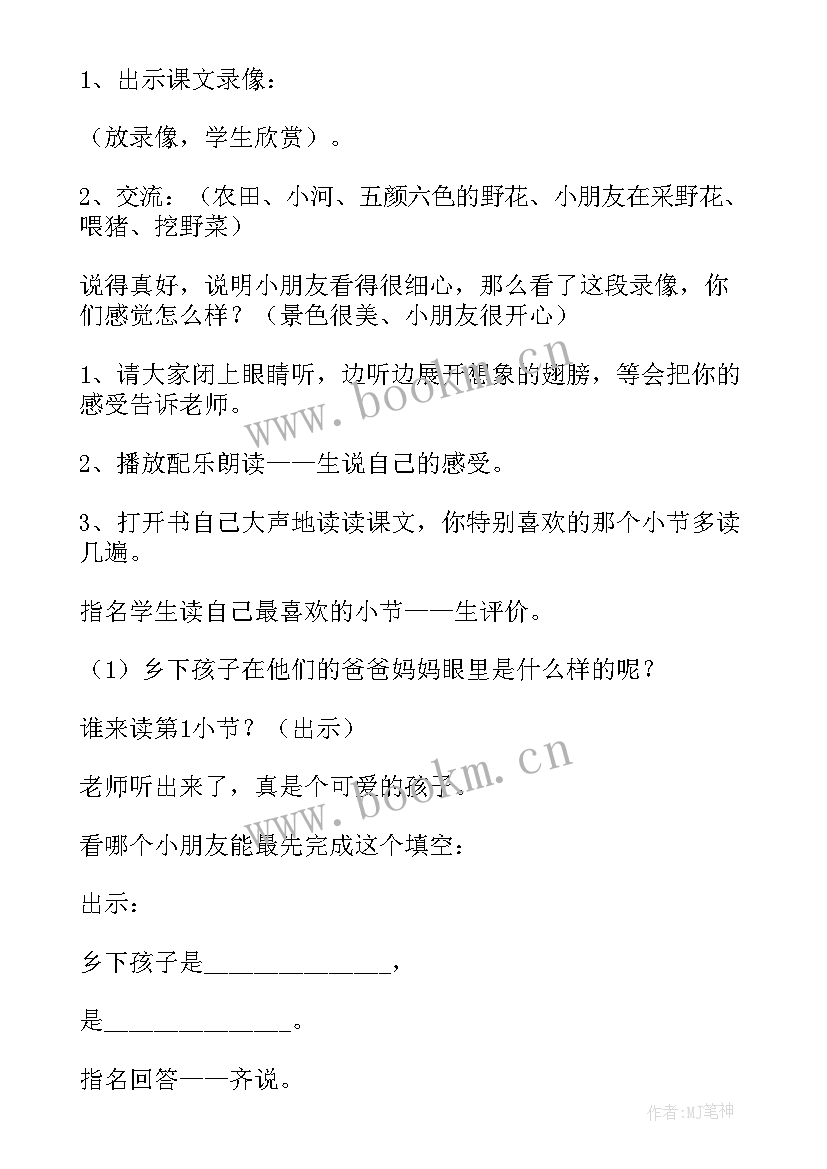 1、出示课文录像：

（放录像，学生欣赏）。

2、交流：（农田、小河、五颜六色的野花、小朋友在采野花、喂猪、挖野菜）

说得真好，说明小朋友看得很细心，那么看了这段录像，你们感觉怎么样？（景色很美、小朋友很开心）

1、请大家闭上眼睛听，边听边展开想象的翅膀，等会把你的感受告诉老师。

2、播放配乐朗读——生说自己的感受。

3、打开书自己大声地读读课文，你特别喜欢的那个小节多读几遍。

指名学生读自己最喜欢的小节——生评价。

（1）乡下孩子在他们的爸爸妈妈眼里是什么样的呢？

谁来读第1小节？（出示）

老师听出来了，真是个可爱的孩子。

看哪个小朋友能最先完成这个填空：

出示：

乡下孩子是______________，

是______________。

指名回答——齐说。

www.bookm.cn

www.bookm.cn

作者:MJ笔神